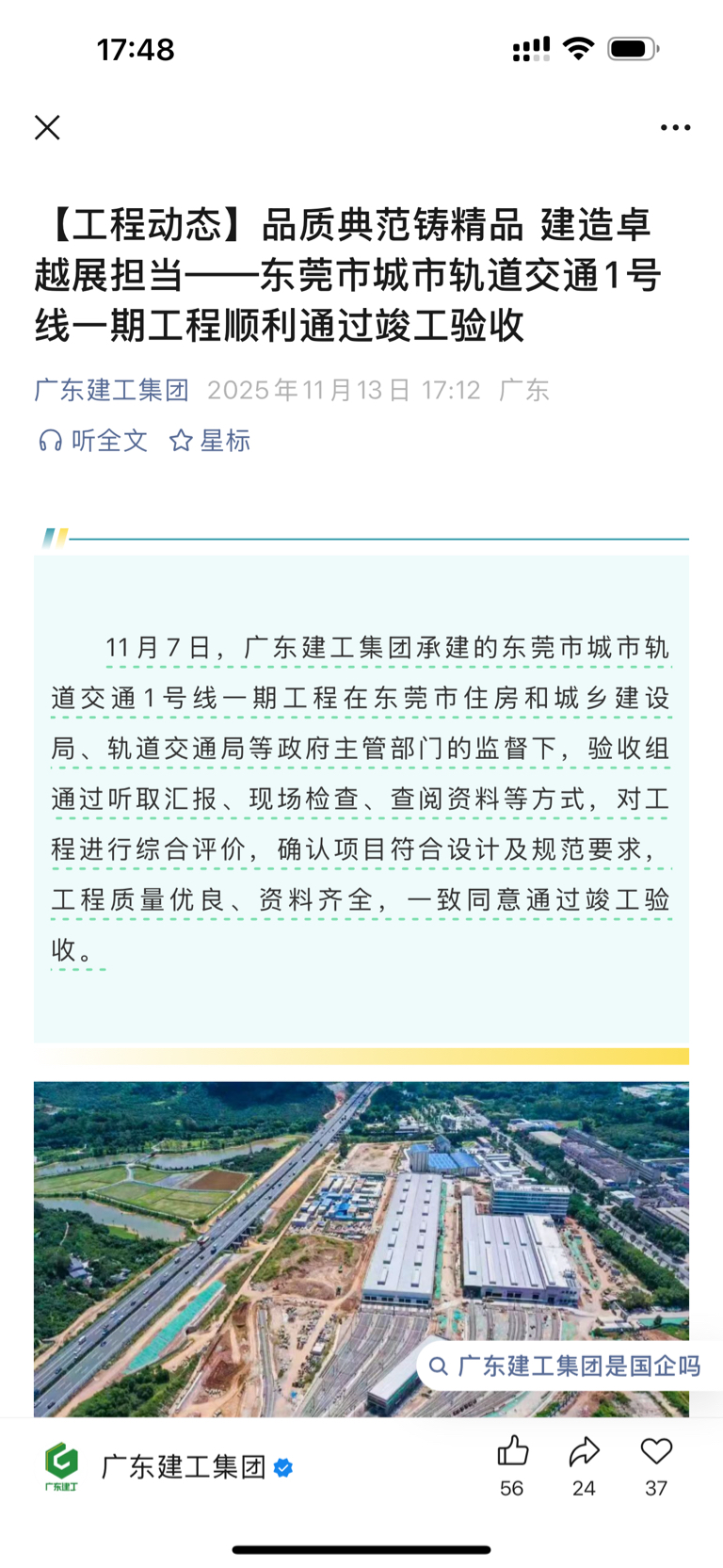 17:48

【工程动态】品质典范铸精品 建造卓越展担当——东莞市城市轨道交通1号线一期工程顺利通过竣工验收

广东建工集团 2025年11月13日 17:12 广东

听全文 星标

11月7日，广东建工集团承建的东莞市城市轨道交通1号线一期工程在东莞市住房和城乡建设局、轨道交通局等政府主管部门的监督下，验收组通过听取汇报、现场检查、查阅资料等方式，对工程进行综合评价，确认项目符合设计及规范要求，工程质量优良、资料齐全，一致同意通过竣工验收。

广东建工集团是国企吗

广东建工

广东建工集团

56 24 37